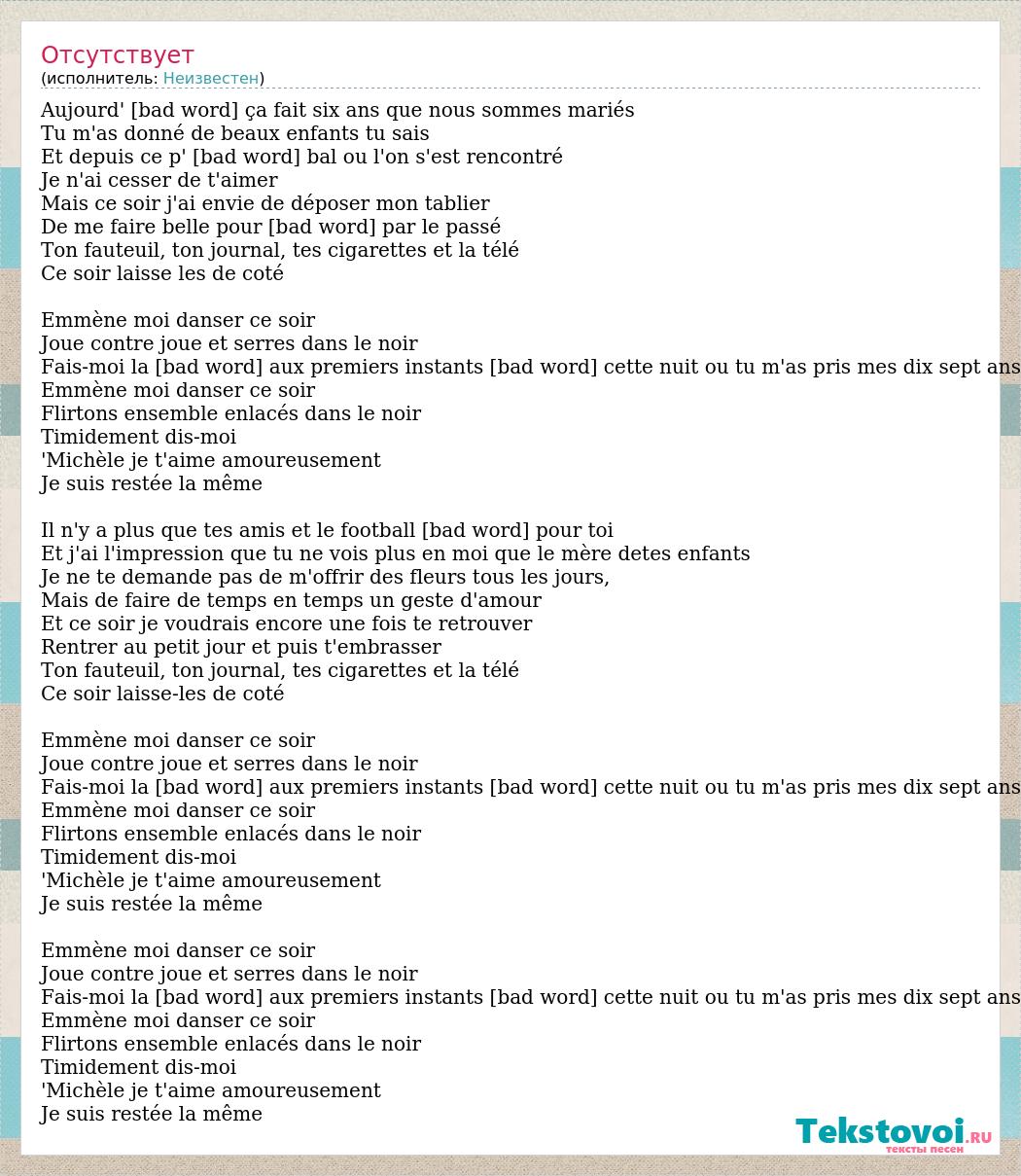 Отсутствует
(исполнитель: Неизвестен)

Aujourd' [bad word] ça fait six ans que nous sommes mariés
Tu m'as donné de beaux enfants tu sais
Et depuis ce p' [bad word] bal ou l'on s'est rencontré
Je n'ai cesser de t'aimer
Mais ce soir j'ai envie de déposer mon tablier
De me faire belle pour [bad word] par le passé
Ton fauteuil, ton journal, tes cigarettes et la télé
Ce soir laisse les de coté

Emmène moi danser ce soir
Joue contre joue et serres dans le noir
Fais-moi la [bad word] aux premiers instants [bad word] cette nuit ou tu m'as pris mes dix sept ans
Emmène moi danser ce soir
Flirtons ensemble enlacés dans le noir
Timidement dis-moi
'Michèle je t'aime amoureusement
Je suis restée la même

Il n'y a plus que tes amis et le football [bad word] pour toi
Et j'ai l'impression que tu ne vois plus en moi que le mère detes enfants
Je ne te demande pas de m'offrir des fleurs tous les jours,
Mais de faire de temps en temps un geste d'amour
Et ce soir je voudrais encore une fois te retrouver
Rentrer au petit jour et puis t'embrasser
Ton fauteuil, ton journal, tes cigarettes et la télé
Ce soir laisse-les de coté

Emmène moi danser ce soir
Joue contre joue et serres dans le noir
Fais-moi la [bad word] aux premiers instants [bad word] cette nuit ou tu m'as pris mes dix sept ans
Emmène moi danser ce soir
Flirtons ensemble enlacés dans le noir
Timidement dis-moi
'Michèle je t'aime amoureusement
Je suis restée la même

Emmène moi danser ce soir
Joue contre joue et serres dans le noir
Fais-moi la [bad word] aux premiers instants [bad word] cette nuit ou tu m'as pris mes dix sept ans
Emmène moi danser ce soir
Flirtons ensemble enlacés dans le noir
Timidement dis-moi
'Michèle je t'aime amoureusement
Je suis restée la même

Tekstovoi.RU
тексты песен